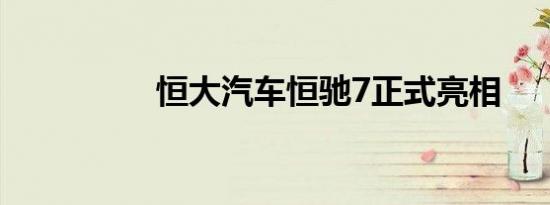 恒大汽车恒驰7正式亮相